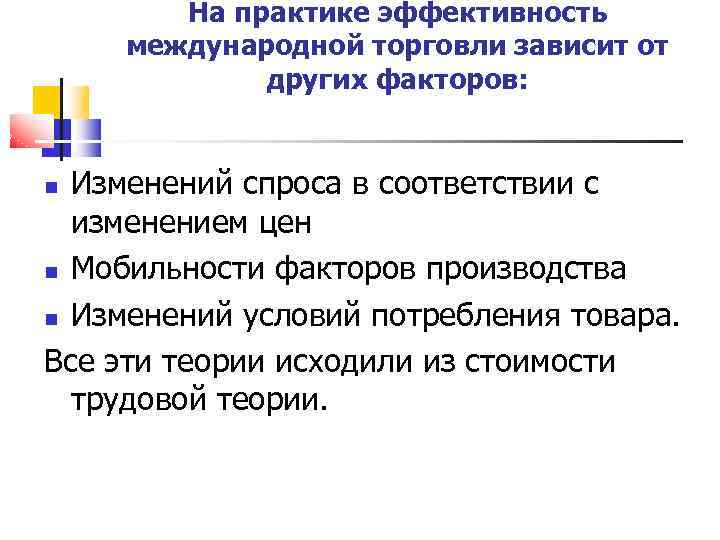 На практике эффективность международной торговли зависит от других факторов:

- Изменений спроса в соответствии с изменением цен
- Мобильности факторов производства
- Изменений условий потребления товара.

Все эти теории исходили из стоимости трудовой теории.